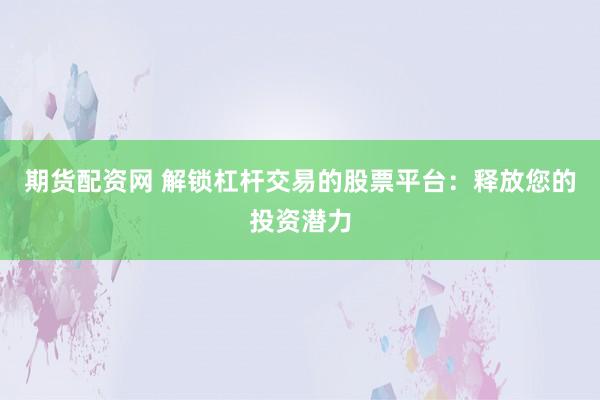 期货配资网 解锁杠杆交易的股票平台：释放您的投资潜力